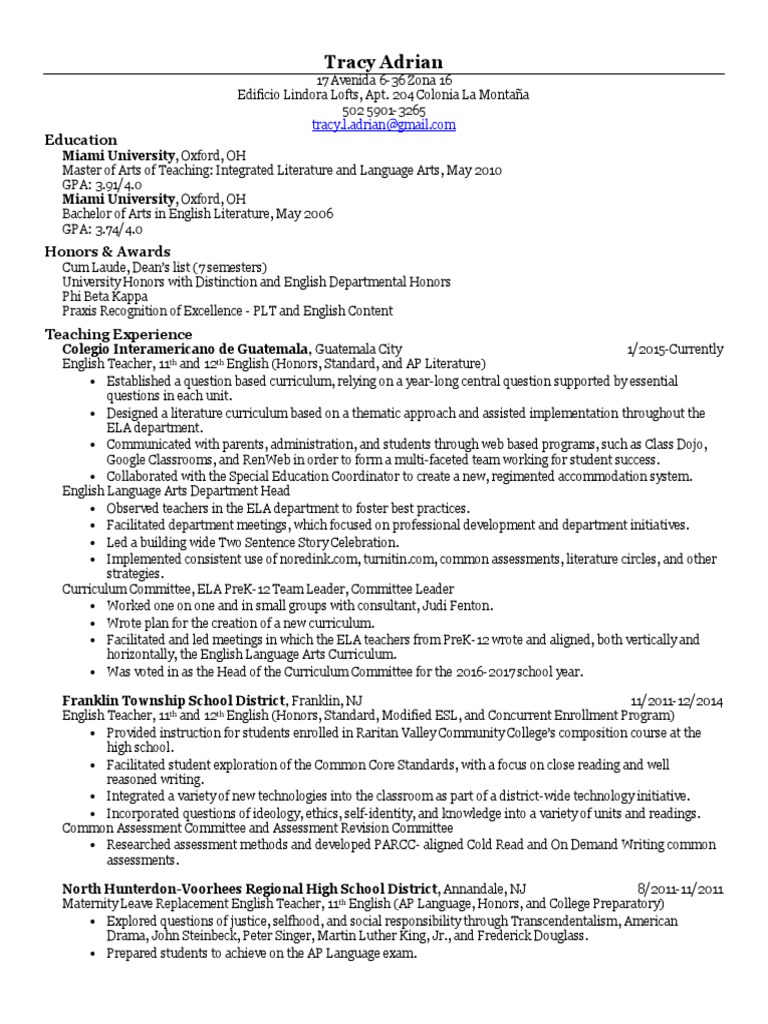 Tracy Adrian
17 Avenida 6-36 Zona 16
Edificio Lindora Lofts, Apt. 204 Colonia La Montaña
502 5901-3265
tracy.l.adrian@gmail.com

Education
Miami University, Oxford, OH
Master of Arts of Teaching: Integrated Literature and Language Arts, May 2010
GPA: 3.91/4.0
Miami University, Oxford, OH
Bachelor of Arts in English Literature, May 2006
GPA: 3.74/4.0

Honors & Awards
Cum Laude, Dean's list (7 semesters)
University Honors with Distinction and English Departmental Honors
Phi Beta Kappa
Praxis Recognition of Excellence - PLT and English Content

Teaching Experience
Colegio Interamericano de Guatemala, Guatemala City 1/2015-Currently
English Teacher, 11th and 12th English (Honors, Standard, and AP Literature)
• Established a question based curriculum, relying on a year-long central question supported by essential questions in each unit.
• Designed a literature curriculum based on a thematic approach and assisted implementation throughout the ELA department.
• Communicated with parents, administration, and students through web based programs, such as Class Dojo, Google Classrooms, and RenWeb in order to form a multi-faceted team working for student success.
• Collaborated with the Special Education Coordinator to create a new, regimented accommodation system.
English Language Arts Department Head
• Observed teachers in the ELA department to foster best practices.
• Facilitated department meetings, which focused on professional development and department initiatives.
• Led a building wide Two Sentence Story Celebration.
• Implemented consistent use of noredink.com, turnitin.com, common assessments, literature circles, and other strategies.
Curriculum Committee, ELA PreK-12 Team Leader, Committee Leader
• Worked one on one and in small groups with consultant, Judi Fenton.
• Wrote plan for the creation of a new curriculum.
• Facilitated and led meetings in which the ELA teachers from PreK-12 wrote and aligned, both vertically and horizontally, the English Language Arts Curriculum.
• Was voted in as the Head of the Curriculum Committee for the 2016-2017 school year.

Franklin Township School District, Franklin, NJ 11/2011-12/2014
English Teacher, 11th and 12th English (Honors, Standard, Modified ESL, and Concurrent Enrollment Program)
• Provided instruction for students enrolled in Raritan Valley Community College's composition course at the high school.
• Facilitated student exploration of the Common Core Standards, with a focus on close reading and well reasoned writing.
• Integrated a variety of new technologies into the classroom as part of a district-wide technology initiative.
• Incorporated questions of ideology, ethics, self-identity, and knowledge into a variety of units and readings.
Common Assessment Committee and Assessment Revision Committee
• Researched assessment methods and developed PARCC- aligned Cold Read and On Demand Writing common assessments.

North Hunterdon-Voorhees Regional High School District, Annandale, NJ 8/2011-11/2011
Maternity Leave Replacement English Teacher, 11th English (AP Language, Honors, and College Preparatory)
• Explored questions of justice, selfhood, and social responsibility through Transcendentalism, American Drama, John Steinbeck, Peter Singer, Martin Luther King, Jr., and Frederick Douglass.
• Prepared students to achieve on the AP Language exam.